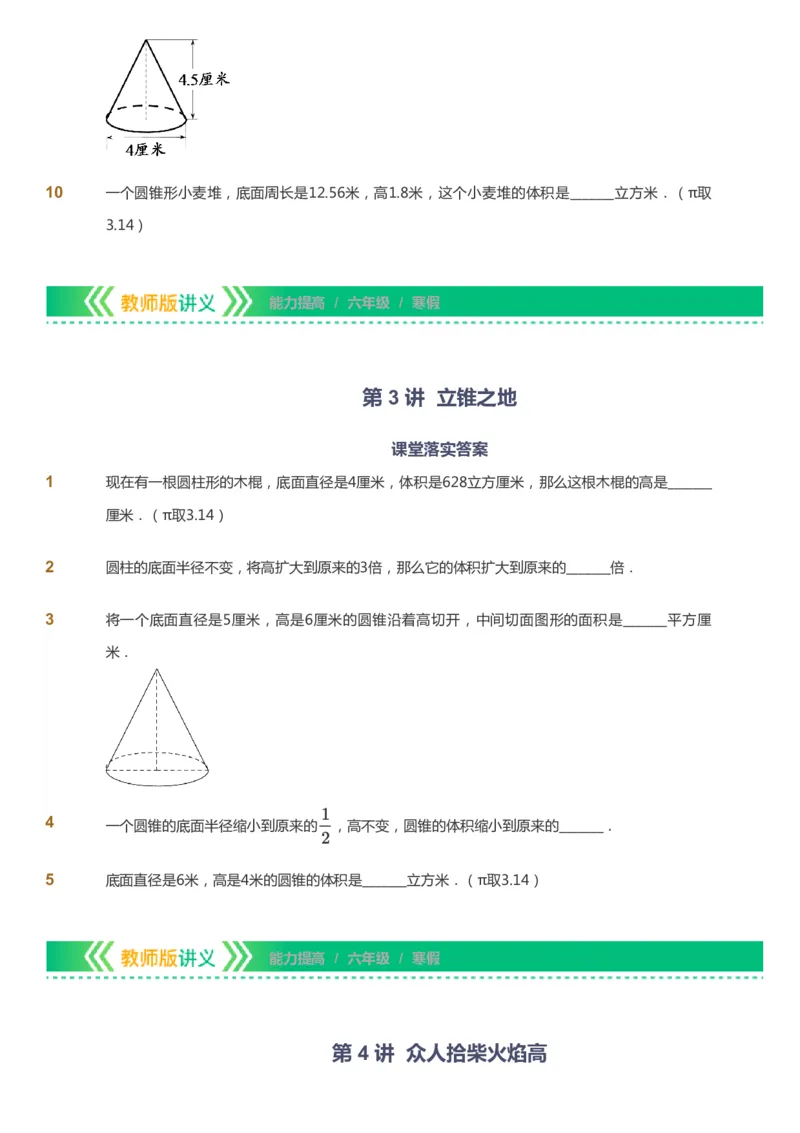 4.5厘米

4厘米

10 一个圆锥形小麦堆，底面周长是12.56米，高1.8米，这个小麦堆的体积是______立方米．（π取3.14）

教师版讲义 能力提高 / 六年级 / 寒假

第 3 讲 立锥之地

课堂落实答案

1 现在有一根圆柱形的木棍，底面直径是4厘米，体积是628立方厘米，那么这根木棍的高是______厘米．（π取3.14）

2 圆柱的底面半径不变，将高扩大到原来的3倍，那么它的体积扩大到原来的______倍．

3 将一个底面直径是5厘米，高是6厘米的圆锥沿着高切开，中间切面图形的面积是______平方厘米．

4 一个圆锥的底面半径缩小到原来的$\frac{1}{2}$，高不变，圆锥的体积缩小到原来的______．

5 底面直径是6米，高是4米的圆锥的体积是______立方米．（π取3.14）

教师版讲义 能力提高 / 六年级 / 寒假

第 4 讲 众人拾柴火焰高